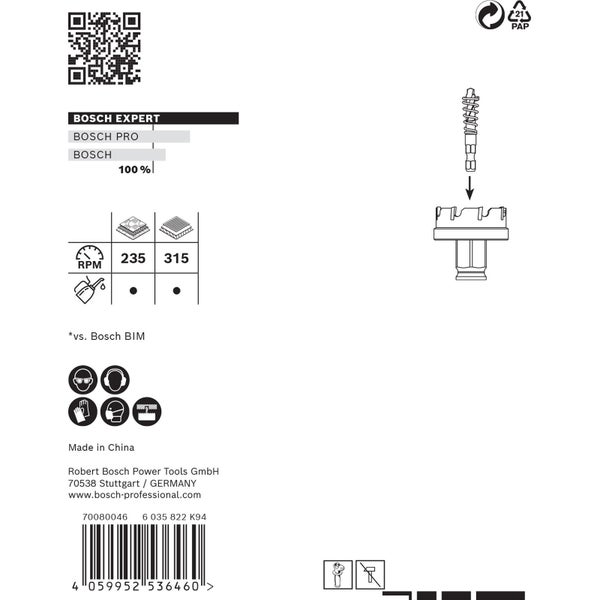 21
PAP

BOSCH EXPERT
BOSCH PRO
BOSCH
100 %

|  |  |  |
|---|---|---|
| RPM | 235 | 315 |
|  | ● | ● |

*vs. Bosch BIM

Made in China

Robert Bosch Power Tools GmbH
70538 Stuttgart / GERMANY
www.bosch-professional.com

70080046    6 035 822 K94

4 059952 536460 >